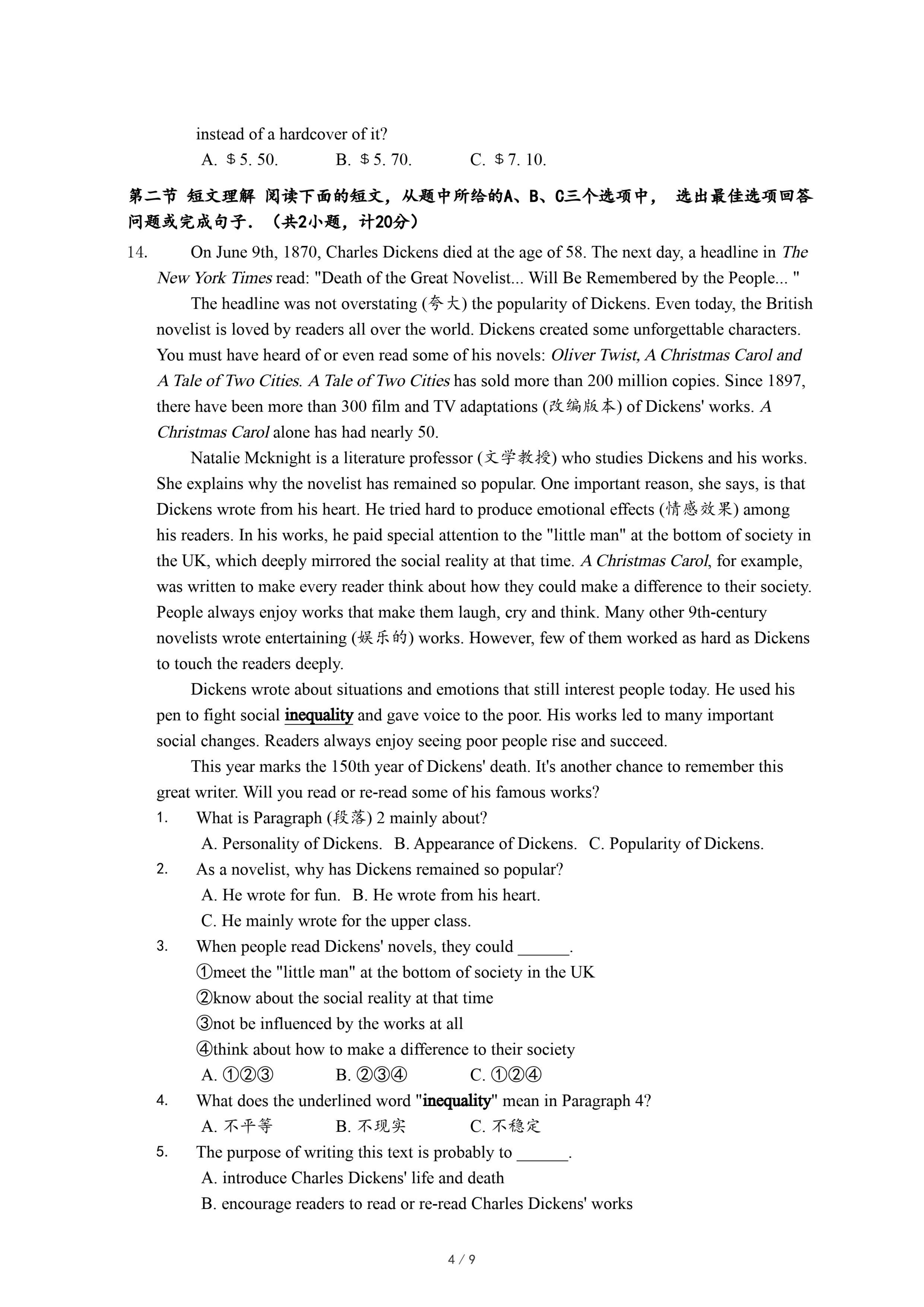 instead of a hardcover of it?

A. ＄5. 50.　　B. ＄5. 70.　　C. ＄7. 10.

第二节 短文理解 阅读下面的短文，从题中所给的A、B、C三个选项中， 选出最佳选项回答问题或完成句子．（共2小题，计20分）

14. On June 9th, 1870, Charles Dickens died at the age of 58. The next day, a headline in The New York Times read: "Death of the Great Novelist... Will Be Remembered by the People... "

The headline was not overstating (夸大) the popularity of Dickens. Even today, the British novelist is loved by readers all over the world. Dickens created some unforgettable characters. You must have heard of or even read some of his novels: Oliver Twist, A Christmas Carol and A Tale of Two Cities. A Tale of Two Cities has sold more than 200 million copies. Since 1897, there have been more than 300 film and TV adaptations (改编版本) of Dickens' works. A Christmas Carol alone has had nearly 50.

Natalie Mcknight is a literature professor (文学教授) who studies Dickens and his works. She explains why the novelist has remained so popular. One important reason, she says, is that Dickens wrote from his heart. He tried hard to produce emotional effects (情感效果) among his readers. In his works, he paid special attention to the "little man" at the bottom of society in the UK, which deeply mirrored the social reality at that time. A Christmas Carol, for example, was written to make every reader think about how they could make a difference to their society. People always enjoy works that make them laugh, cry and think. Many other 9th-century novelists wrote entertaining (娱乐的) works. However, few of them worked as hard as Dickens to touch the readers deeply.

Dickens wrote about situations and emotions that still interest people today. He used his pen to fight social inequality and gave voice to the poor. His works led to many important social changes. Readers always enjoy seeing poor people rise and succeed.

This year marks the 150th year of Dickens' death. It's another chance to remember this great writer. Will you read or re-read some of his famous works?

1. What is Paragraph (段落) 2 mainly about?

A. Personality of Dickens.　B. Appearance of Dickens.　C. Popularity of Dickens.

2. As a novelist, why has Dickens remained so popular?

A. He wrote for fun.　B. He wrote from his heart.

C. He mainly wrote for the upper class.

3. When people read Dickens' novels, they could ______.

①meet the "little man" at the bottom of society in the UK

②know about the social reality at that time

③not be influenced by the works at all

④think about how to make a difference to their society

A. ①②③　　B. ②③④　　C. ①②④

4. What does the underlined word "inequality" mean in Paragraph 4?

A. 不平等　　B. 不现实　　C. 不稳定

5. The purpose of writing this text is probably to ______.

A. introduce Charles Dickens' life and death

B. encourage readers to read or re-read Charles Dickens' works

4 / 9